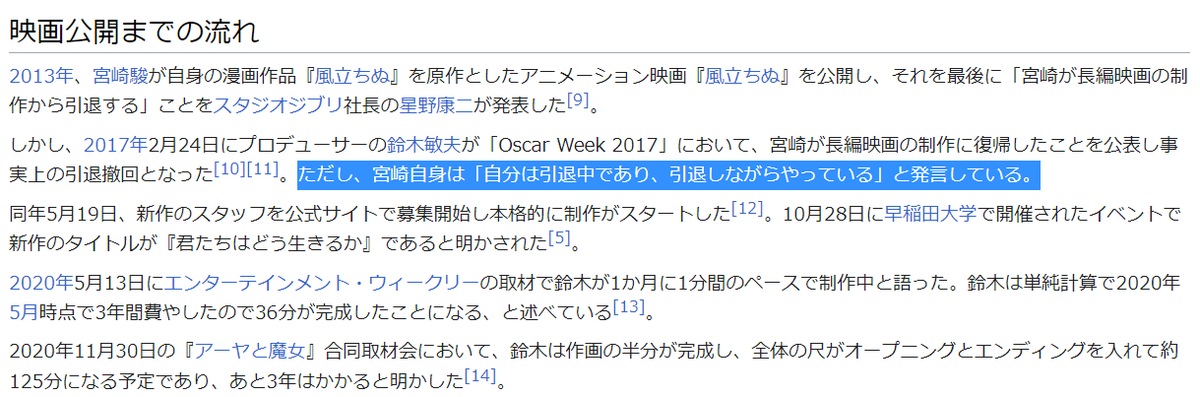 映画公開までの流れ

2013年、宮崎駿が自身の漫画作品『風立ちぬ』を原作としたアニメーション映画『風立ちぬ』を公開し、それを最後に「宮崎が長編映画の制作から引退する」ことをスタジオジブリ社長の星野康二が発表した[9]。

しかし、2017年2月24日にプロデューサーの鈴木敏夫が「Oscar Week 2017」において、宮崎が長編映画の制作に復帰したことを公表し事実上の引退撤回となった[10][11]。ただし、宮崎自身は「自分は引退中であり、引退しながらやっている」と発言している。

同年5月19日、新作のスタッフを公式サイトで募集開始し本格的に制作がスタートした[12]。10月28日に早稲田大学で開催されたイベントで新作のタイトルが『君たちはどう生きるか』であると明かされた[5]。

2020年5月13日にエンターテインメント・ウィークリーの取材で鈴木が1か月に1分間のペースで制作中と語った。鈴木は単純計算で2020年5月時点で3年間費やしたので36分が完成したことになる、と述べている[13]。

2020年11月30日の『アーヤと魔女』合同取材会において、鈴木は作画の半分が完成し、全体の尺がオープニングとエンディングを入れて約125分になる予定であり、あと3年はかかると明かした[14]。